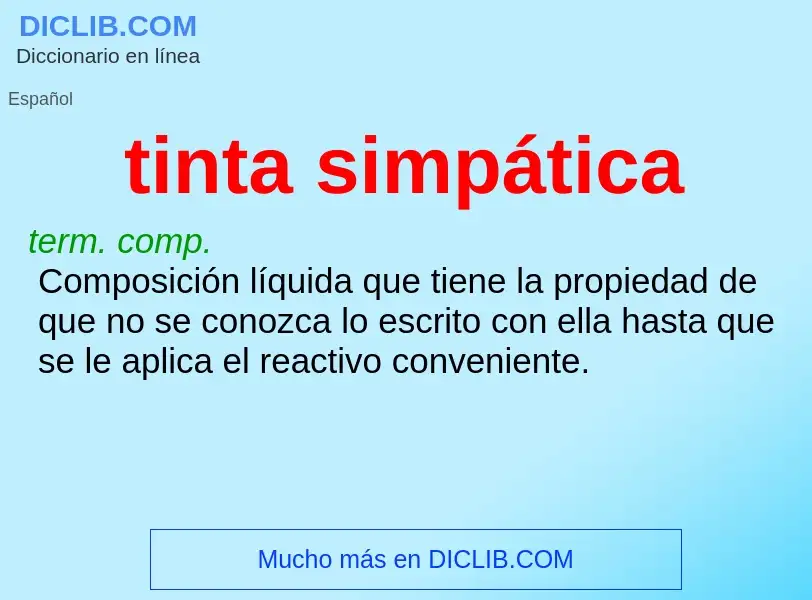 DICLIB.COM
Diccionario en línea

Español

tinta simpática

term. comp.
Composición líquida que tiene la propiedad de que no se conozca lo escrito con ella hasta que se le aplica el reactivo conveniente.

Mucho más en DICLIB.COM